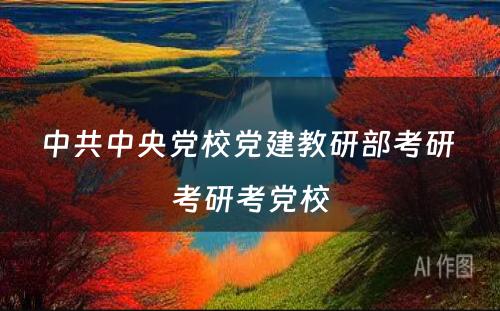 中共中央党校党建教研部考研

考研考党校

AI 作图